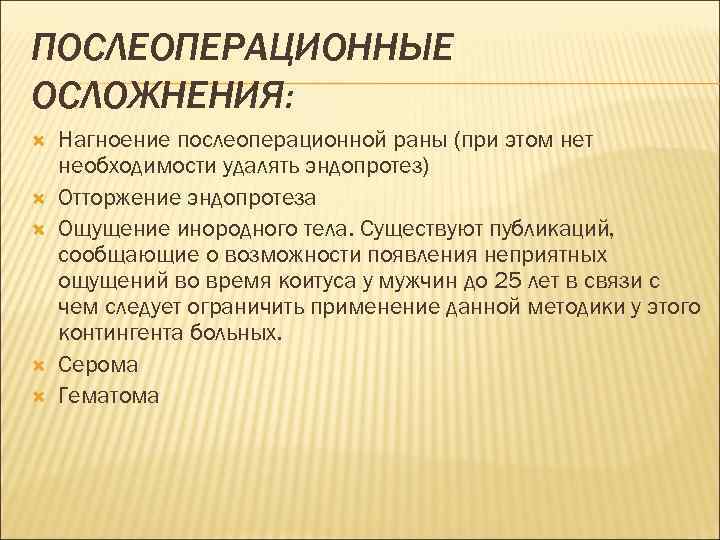 ПОСЛЕОПЕРАЦИОННЫЕ ОСЛОЖНЕНИЯ:

Нагноение послеоперационной раны (при этом нет необходимости удалять эндопротез)

Отторжение эндопротеза

Ощущение инородного тела. Существуют публикаций, сообщающие о возможности появления неприятных ощущений во время коитуса у мужчин до 25 лет в связи с чем следует ограничить применение данной методики у этого контингента больных.

Серома

Гематома